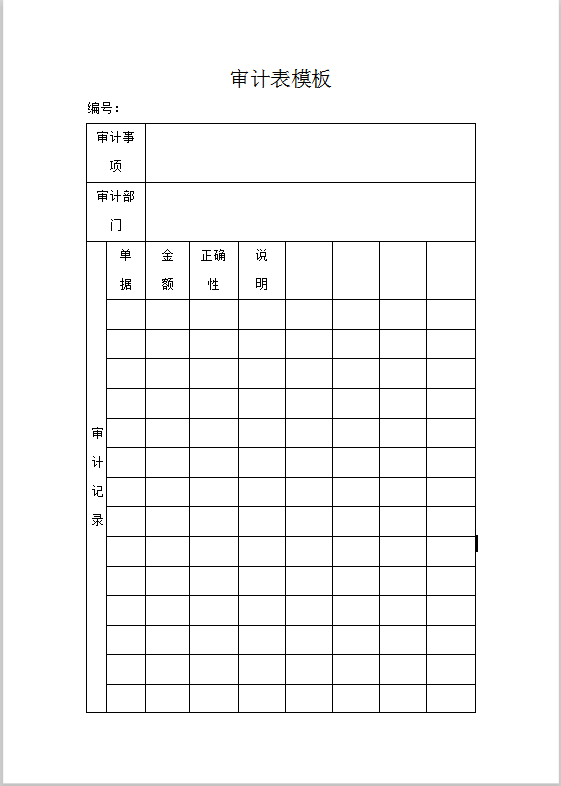 审计表模板

编号：

| 审计事项 | | | | | | | | |
|---|---|---|---|---|---|---|---|---|
| 审计部门 | | | | | | | | |
| 审计记录 | 单据 | 金额 | 正确性 | 说明 | | | | |
| | | | | | | | | |
| | | | | | | | | |
| | | | | | | | | |
| | | | | | | | | |
| | | | | | | | | |
| | | | | | | | | |
| | | | | | | | | |
| | | | | | | | | |
| | | | | | | | | |
| | | | | | | | | |
| | | | | | | | | |
| | | | | | | | | |
| | | | | | | | | |
| | | | | | | | | |